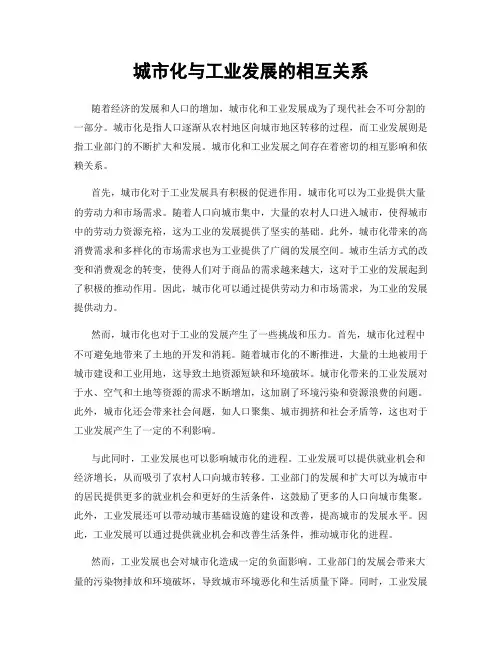 城市化与工业发展的相互关系

随着经济的发展和人口的增加，城市化和工业发展成为了现代社会不可分割的一部分。城市化是指人口逐渐从农村地区向城市地区转移的过程，而工业发展则是指工业部门的不断扩大和发展。城市化和工业发展之间存在着密切的相互影响和依赖关系。

首先，城市化对于工业发展具有积极的促进作用。城市化可以为工业提供大量的劳动力和市场需求。随着人口向城市集中，大量的农村人口进入城市，使得城市中的劳动力资源充裕，这为工业的发展提供了坚实的基础。此外，城市化带来的高消费需求和多样化的市场需求也为工业提供了广阔的发展空间。城市生活方式的改变和消费观念的转变，使得人们对于商品的需求越来越大，这对于工业的发展起到了积极的推动作用。因此，城市化可以通过提供劳动力和市场需求，为工业的发展提供动力。

然而，城市化也对于工业的发展产生了一些挑战和压力。首先，城市化过程中不可避免地带来了土地的开发和消耗。随着城市化的不断推进，大量的土地被用于城市建设和工业用地，这导致土地资源短缺和环境破坏。城市化带来的工业发展对于水、空气和土地等资源的需求不断增加，这加剧了环境污染和资源浪费的问题。此外，城市化还会带来社会问题，如人口聚集、城市拥挤和社会矛盾等，这也对于工业发展产生了一定的不利影响。

与此同时，工业发展也可以影响城市化的进程。工业发展可以提供就业机会和经济增长，从而吸引了农村人口向城市转移。工业部门的发展和扩大可以为城市中的居民提供更多的就业机会和更好的生活条件，这鼓励了更多的人口向城市集聚。此外，工业发展还可以带动城市基础设施的建设和改善，提高城市的发展水平。因此，工业发展可以通过提供就业机会和改善生活条件，推动城市化的进程。

然而，工业发展也会对城市化造成一定的负面影响。工业部门的发展会带来大量的污染物排放和环境破坏，导致城市环境恶化和生活质量下降。同时，工业发展